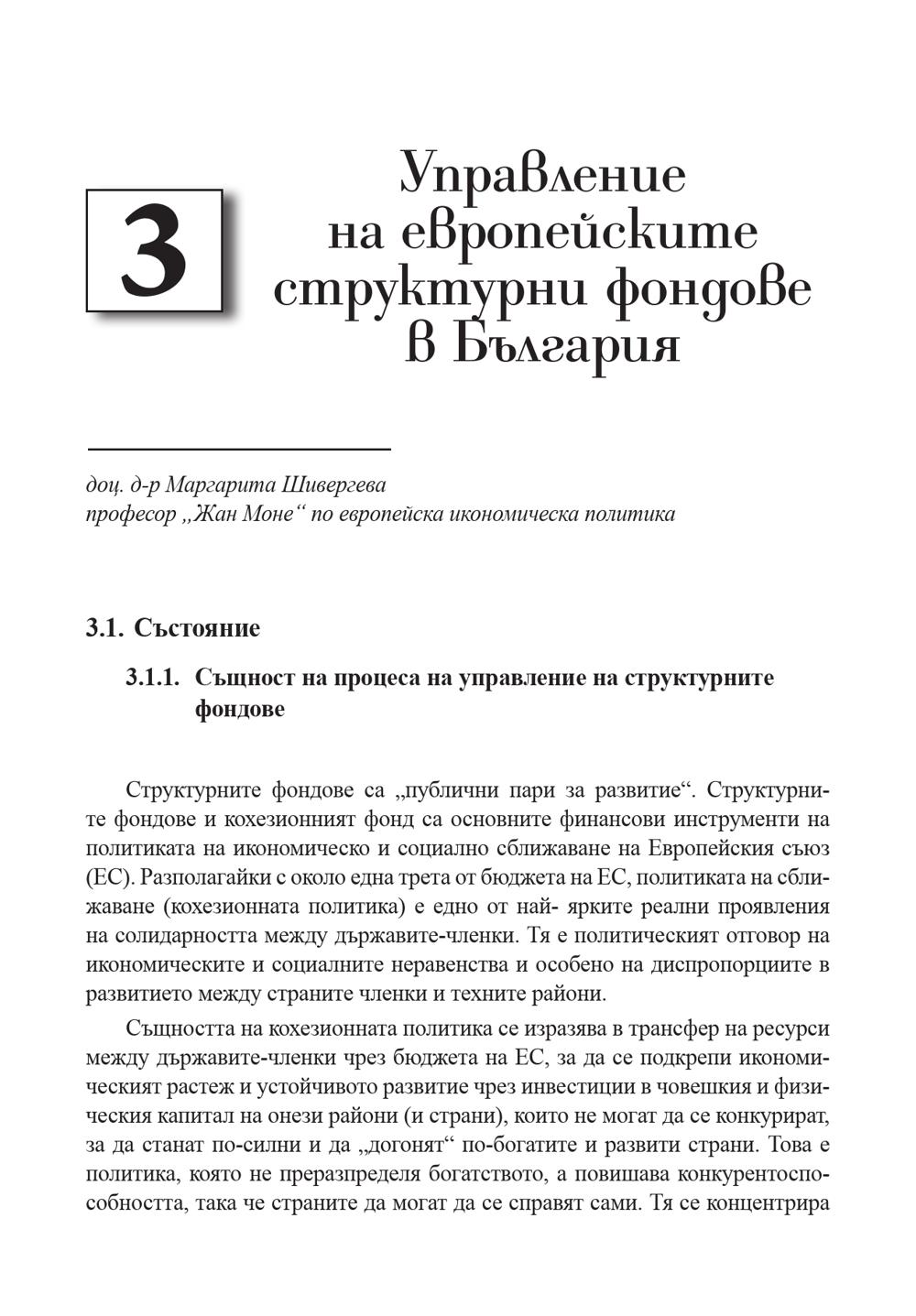 3

Управление на европейските структурни фондове в България

доц. д-р Маргарита Шивергева
професор „Жан Моне“ по европейска икономическа политика

3.1. Състояние

3.1.1. Същност на процеса на управление на структурните фондове

Структурните фондове са „публични пари за развитие“. Структурните фондове и кохезионният фонд са основните финансови инструменти на политиката на икономическо и социално сближаване на Европейския съюз (ЕС). Разполагайки с около една трета от бюджета на ЕС, политиката на сближаване (кохезионната политика) е едно от най- ярките реални проявления на солидарността между държавите-членки. Тя е политическият отговор на икономическите и социалните неравенства и особено на диспропорциите в развитието между страните членки и техните райони.

Същността на кохезионната политика се изразява в трансфер на ресурси между държавите-членки чрез бюджета на ЕС, за да се подкрепи икономическият растеж и устойчивото развитие чрез инвестиции в човешкия и физическия капитал на онези райони (и страни), които не могат да се конкурират, за да станат по-силни и да „догонят“ по-богатите и развити страни. Това е политика, която не преразпределя богатството, а повишава конкурентоспособността, така че страните да могат да се справят сами. Тя се концентрира